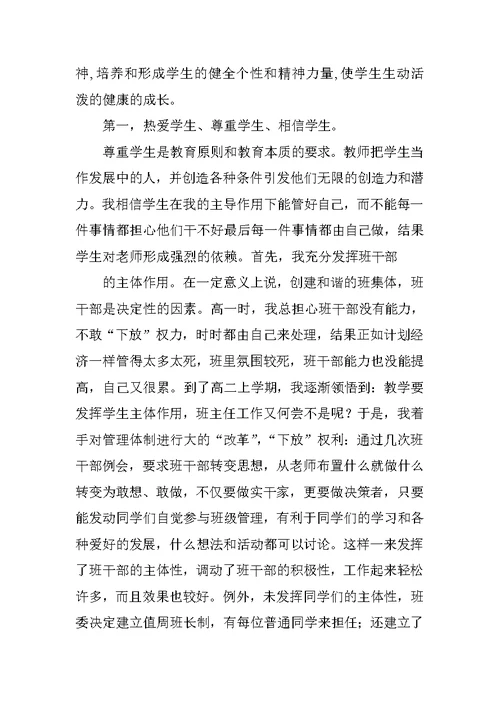 神,培养和形成学生的健全个性和精神力量,使学生生动活泼的健康的成长。

第一，热爱学生、尊重学生、相信学生。

尊重学生是教育原则和教育本质的要求。教师把学生当作发展中的人，并创造各种条件引发他们无限的创造力和潜力。我相信学生在我的主导作用下能管好自己，而不能每一件事情都担心他们干不好最后每一件事情都由自己做，结果学生对老师形成强烈的依赖。首先，我充分发挥班干部

的主体作用。在一定意义上说，创建和谐的班集体，班干部是决定性的因素。高一时，我总担心班干部没有能力，不敢“下放”权力，时时都由自己来处理，结果正如计划经济一样管得太多太死，班里氛围较死，班干部能力也没能提高，自己又很累。到了高二上学期，我逐渐领悟到：教学要发挥学生主体作用，班主任工作又何尝不是呢？于是，我着手对管理体制进行大的“改革”，“下放”权利：通过几次班干部例会，要求班干部转变思想，从老师布置什么就做什么转变为敢想、敢做，不仅要做实干家，更要做决策者，只要能发动同学们自觉参与班级管理，有利于同学们的学习和各种爱好的发展，什么想法和活动都可以讨论。这样一来发挥了班干部的主体性，调动了班干部的积极性，工作起来轻松许多，而且效果也较好。例外，未发挥同学们的主体性，班委决定建立值周班长制，有每位普通同学来担任；还建立了